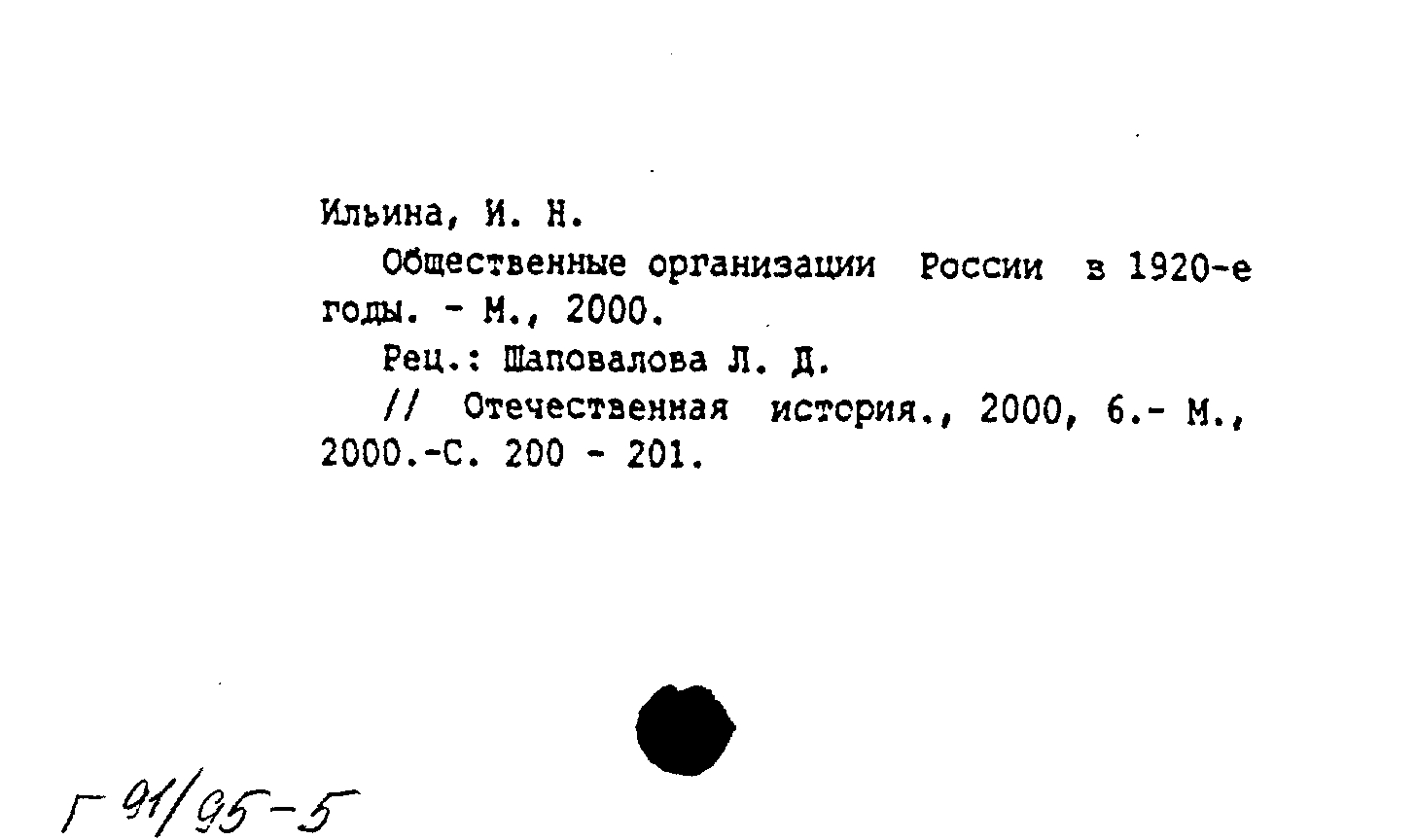 Ильина, И. Н.

Общественные организации России в 1920-е годы. - М., 2000.

Рец.: Шаповалова Л. Д.

// Отечественная история., 2000, 6.- М., 2000.-С. 200 - 201.

Г 91/95-5